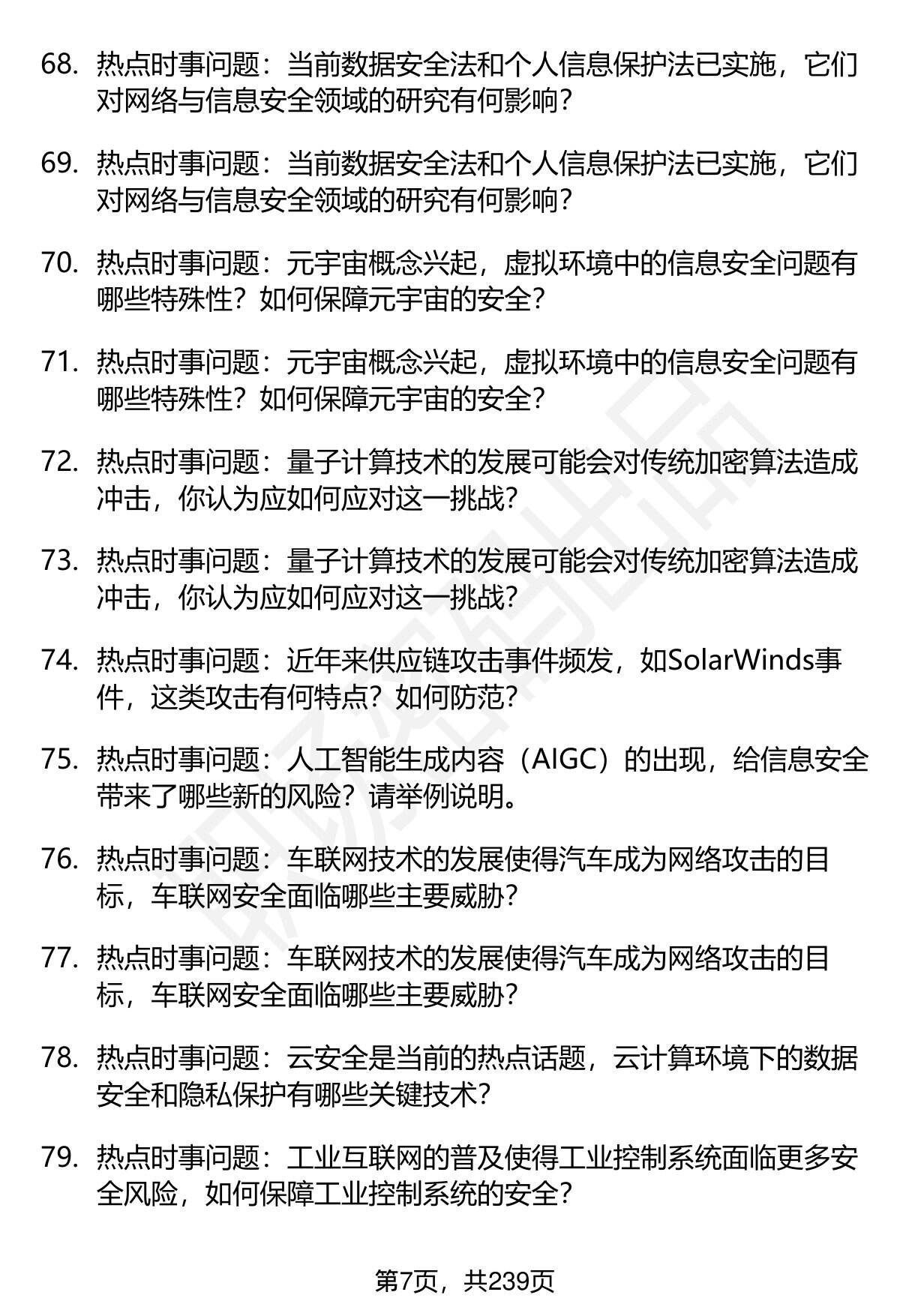 68. 热点时事问题：当前数据安全法和个人信息保护法已实施，它们对网络与信息安全领域的研究有何影响？

69. 热点时事问题：当前数据安全法和个人信息保护法已实施，它们对网络与信息安全领域的研究有何影响？

70. 热点时事问题：元宇宙概念兴起，虚拟环境中的信息安全问题有哪些特殊性？如何保障元宇宙的安全？

71. 热点时事问题：元宇宙概念兴起，虚拟环境中的信息安全问题有哪些特殊性？如何保障元宇宙的安全？

72. 热点时事问题：量子计算技术的发展可能会对传统加密算法造成冲击，你认为应如何应对这一挑战？

73. 热点时事问题：量子计算技术的发展可能会对传统加密算法造成冲击，你认为应如何应对这一挑战？

74. 热点时事问题：近年来供应链攻击事件频发，如SolarWinds事件，这类攻击有何特点？如何防范？

75. 热点时事问题：人工智能生成内容（AIGC）的出现，给信息安全带来了哪些新的风险？请举例说明。

76. 热点时事问题：车联网技术的发展使得汽车成为网络攻击的目标，车联网安全面临哪些主要威胁？

77. 热点时事问题：车联网技术的发展使得汽车成为网络攻击的目标，车联网安全面临哪些主要威胁？

78. 热点时事问题：云安全是当前的热点话题，云计算环境下的数据安全和隐私保护有哪些关键技术？

79. 热点时事问题：工业互联网的普及使得工业控制系统面临更多安全风险，如何保障工业控制系统的安全？

第7页，共239页